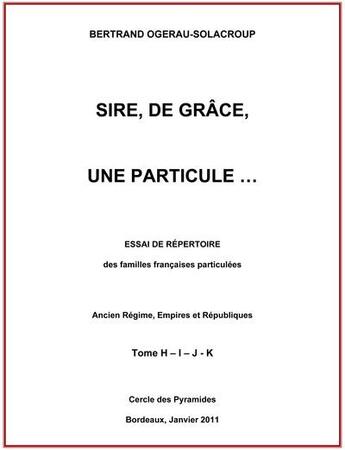 BERTRAND OGERAU-SOLACROUP

SIRE, DE GRÂCE,

UNE PARTICULE …

ESSAI DE RÉPERTOIRE

des familles françaises particulées

Ancien Régime, Empires et Républiques

Tome H – I – J - K

Cercle des Pyramides

Bordeaux, Janvier 2011